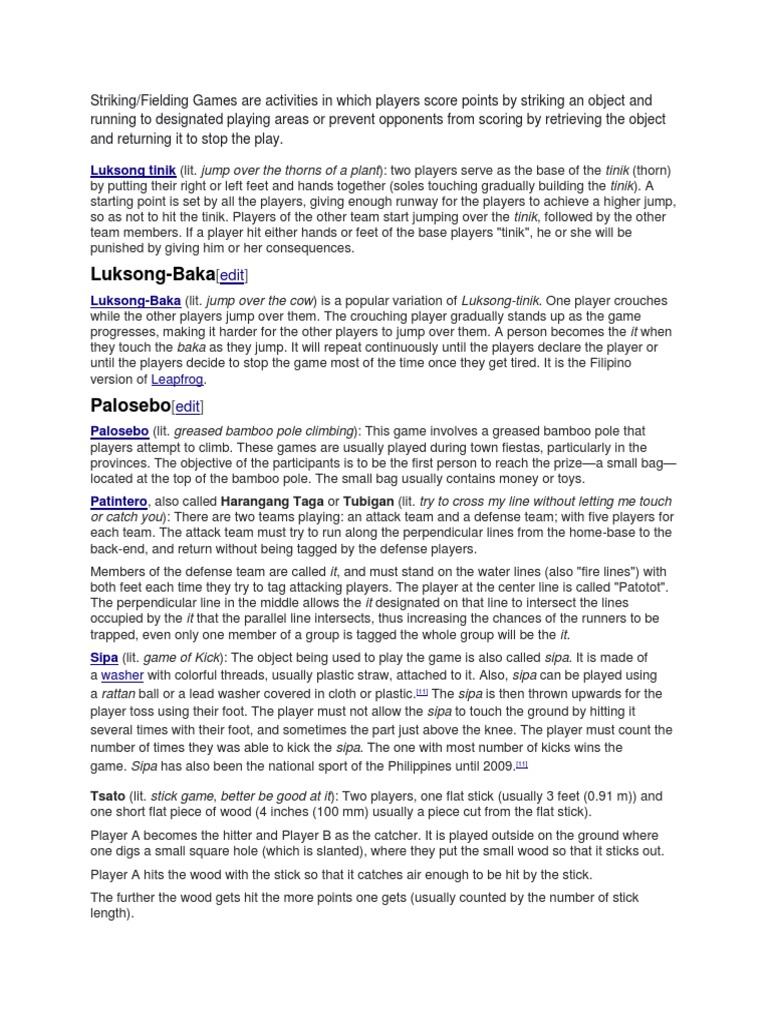 Striking/Fielding Games are activities in which players score points by striking an object and running to designated playing areas or prevent opponents from scoring by retrieving the object and returning it to stop the play.

Luksong tinik (lit. jump over the thorns of a plant): two players serve as the base of the tinik (thorn) by putting their right or left feet and hands together (soles touching gradually building the tinik). A starting point is set by all the players, giving enough runway for the players to achieve a higher jump, so as not to hit the tinik. Players of the other team start jumping over the tinik, followed by the other team members. If a player hit either hands or feet of the base players "tinik", he or she will be punished by giving him or her consequences.

Luksong-Baka[edit]

Luksong-Baka (lit. jump over the cow) is a popular variation of Luksong-tinik. One player crouches while the other players jump over them. The crouching player gradually stands up as the game progresses, making it harder for the other players to jump over them. A person becomes the it when they touch the baka as they jump. It will repeat continuously until the players declare the player or until the players decide to stop the game most of the time once they get tired. It is the Filipino version of Leapfrog.

Palosebo[edit]

Palosebo (lit. greased bamboo pole climbing): This game involves a greased bamboo pole that players attempt to climb. These games are usually played during town fiestas, particularly in the provinces. The objective of the participants is to be the first person to reach the prize—a small bag—located at the top of the bamboo pole. The small bag usually contains money or toys.

Patintero, also called Harangang Taga or Tubigan (lit. try to cross my line without letting me touch or catch you): There are two teams playing: an attack team and a defense team; with five players for each team. The attack team must try to run along the perpendicular lines from the home-base to the back-end, and return without being tagged by the defense players.

Members of the defense team are called it, and must stand on the water lines (also "fire lines") with both feet each time they try to tag attacking players. The player at the center line is called "Patotot". The perpendicular line in the middle allows the it designated on that line to intersect the lines occupied by the it that the parallel line intersects, thus increasing the chances of the runners to be trapped, even only one member of a group is tagged the whole group will be the it.

Sipa (lit. game of Kick): The object being used to play the game is also called sipa. It is made of a washer with colorful threads, usually plastic straw, attached to it. Also, sipa can be played using a rattan ball or a lead washer covered in cloth or plastic.[11] The sipa is then thrown upwards for the player toss using their foot. The player must not allow the sipa to touch the ground by hitting it several times with their foot, and sometimes the part just above the knee. The player must count the number of times they was able to kick the sipa. The one with most number of kicks wins the game. Sipa has also been the national sport of the Philippines until 2009.[11]

Tsato (lit. stick game, better be good at it): Two players, one flat stick (usually 3 feet (0.91 m)) and one short flat piece of wood (4 inches (100 mm) usually a piece cut from the flat stick).

Player A becomes the hitter and Player B as the catcher. It is played outside on the ground where one digs a small square hole (which is slanted), where they put the small wood so that it sticks out.

Player A hits the wood with the stick so that it catches air enough to be hit by the stick.

The further the wood gets hit the more points one gets (usually counted by the number of stick length).